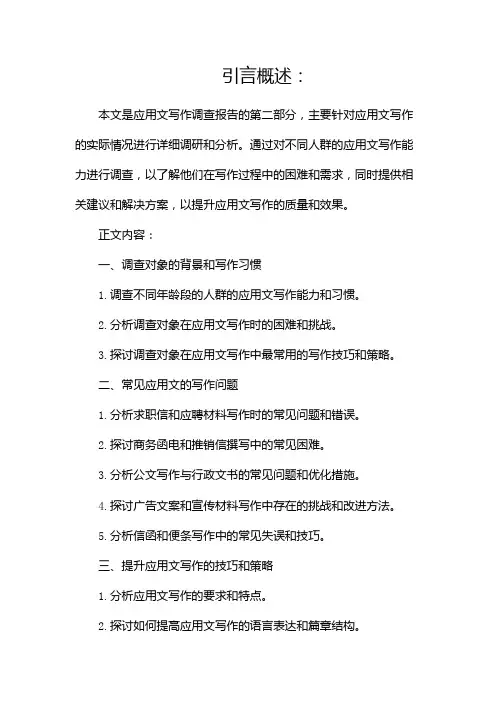 引言概述：

本文是应用文写作调查报告的第二部分，主要针对应用文写作的实际情况进行详细调研和分析。通过对不同人群的应用文写作能力进行调查，以了解他们在写作过程中的困难和需求，同时提供相关建议和解决方案，以提升应用文写作的质量和效果。

正文内容：

一、调查对象的背景和写作习惯

1. 调查不同年龄段的人群的应用文写作能力和习惯。

2. 分析调查对象在应用文写作时的困难和挑战。

3. 探讨调查对象在应用文写作中最常用的写作技巧和策略。

二、常见应用文的写作问题

1. 分析求职信和应聘材料写作时的常见问题和错误。

2. 探讨商务函电和推销信撰写中的常见困难。

3. 分析公文写作与行政文书的常见问题和优化措施。

4. 探讨广告文案和宣传材料写作中存在的挑战和改进方法。

5. 分析信函和便条写作中的常见失误和技巧。

三、提升应用文写作的技巧和策略

1. 分析应用文写作的要求和特点。

2. 探讨如何提高应用文写作的语言表达和篇章结构。